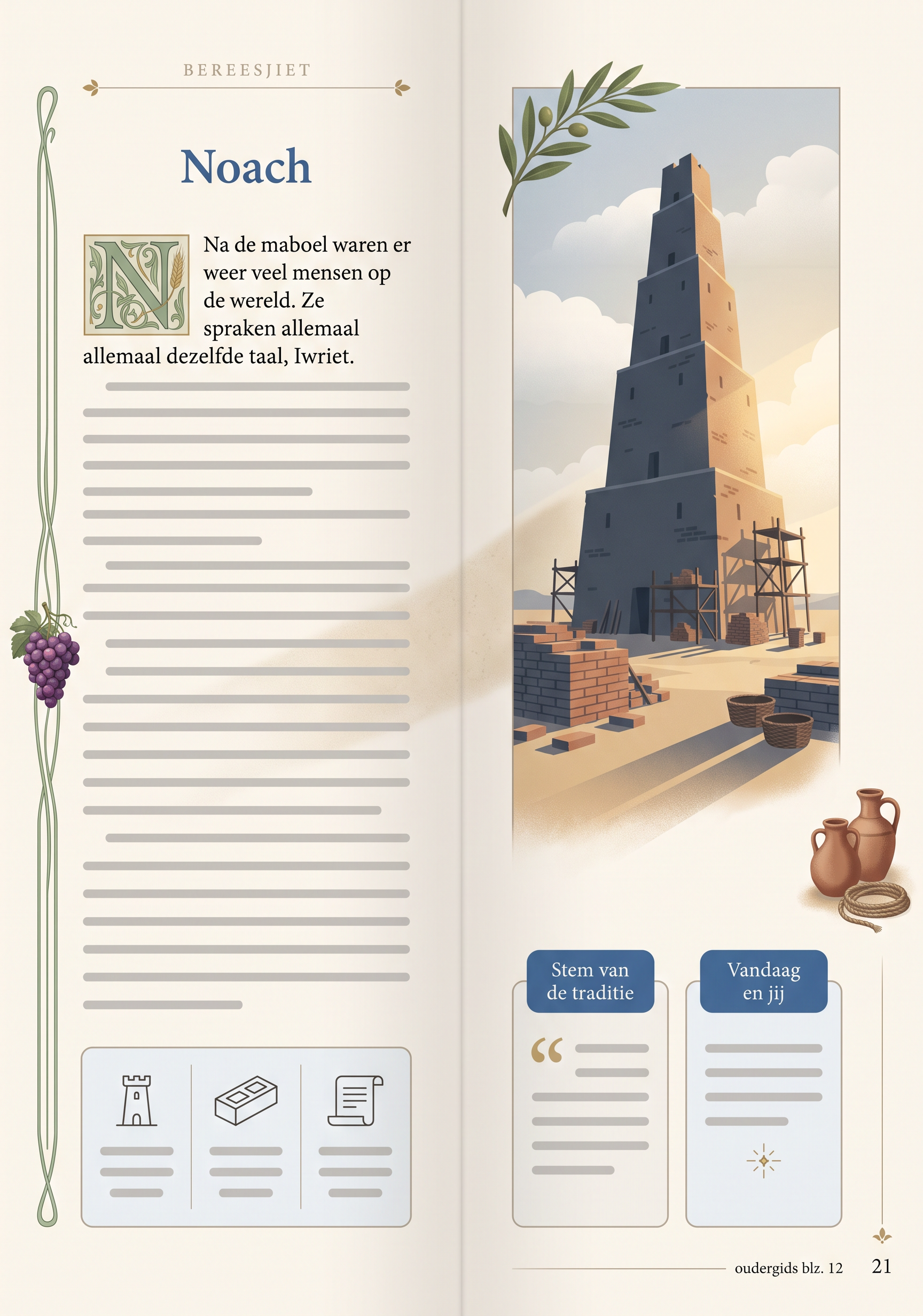 BEREESJIET

Noach

Na de maboel waren er weer veel mensen op de wereld. Ze spraken allemaal allemaal dezelfde taal, Iwriet.

Stem van de traditie

Vandaag en jij

oudergids blz. 12

21